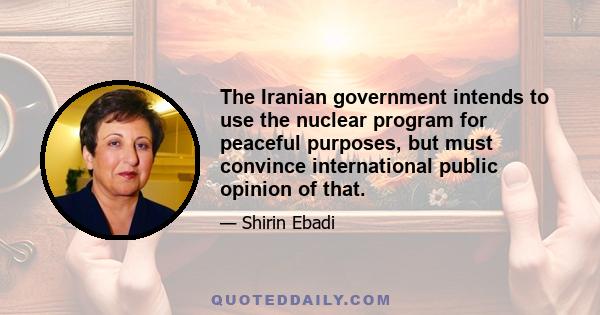 The Iranian government intends to use the nuclear program for peaceful purposes, but must convince international public opinion of that.

— Shirin Ebadi

QUOTEDDAILY.COM